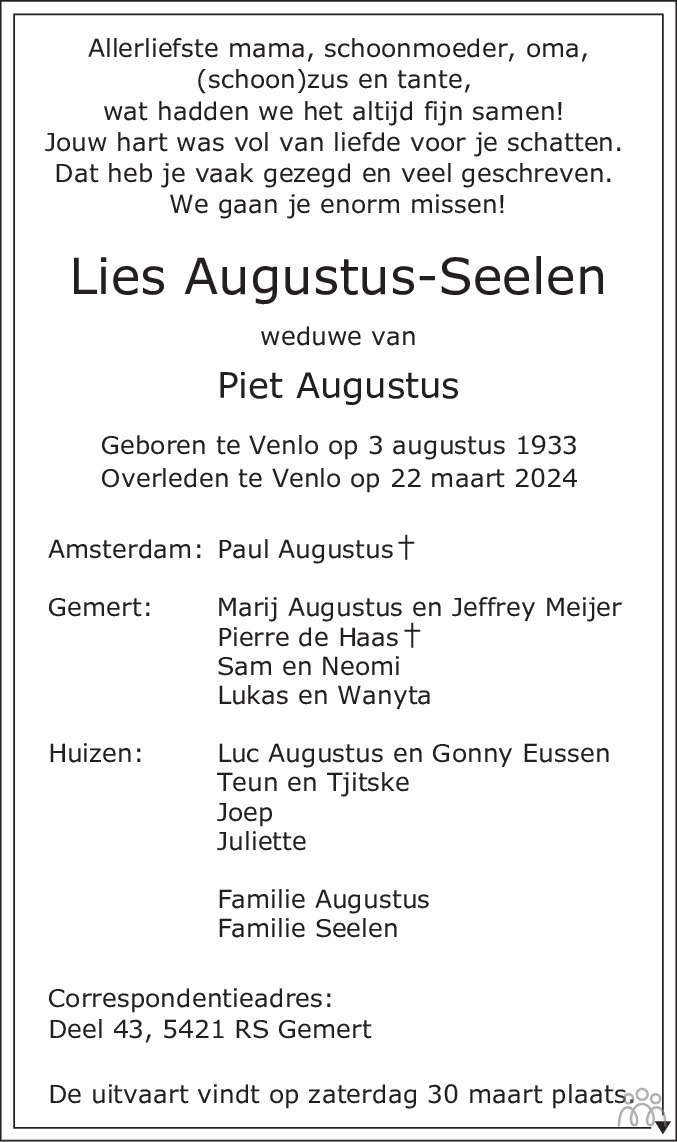 Allerliefste mama, schoonmoeder, oma, (schoon)zus en tante, wat hadden we het altijd fijn samen! Jouw hart was vol van liefde voor je schatten. Dat heb je vaak gezegd en veel geschreven. We gaan je enorm missen!

Lies Augustus-Seelen

weduwe van

Piet Augustus

Geboren te Venlo op 3 augustus 1933
Overleden te Venlo op 22 maart 2024

Amsterdam: Paul Augustus †

Gemert: Marij Augustus en Jeffrey Meijer
Pierre de Haas †
Sam en Neomi
Lukas en Wanyta

Huizen: Luc Augustus en Gonny Eussen
Teun en Tjitske
Joep
Juliette

Familie Augustus
Familie Seelen

Correspondentieadres:
Deel 43, 5421 RS Gemert

De uitvaart vindt op zaterdag 30 maart plaats.